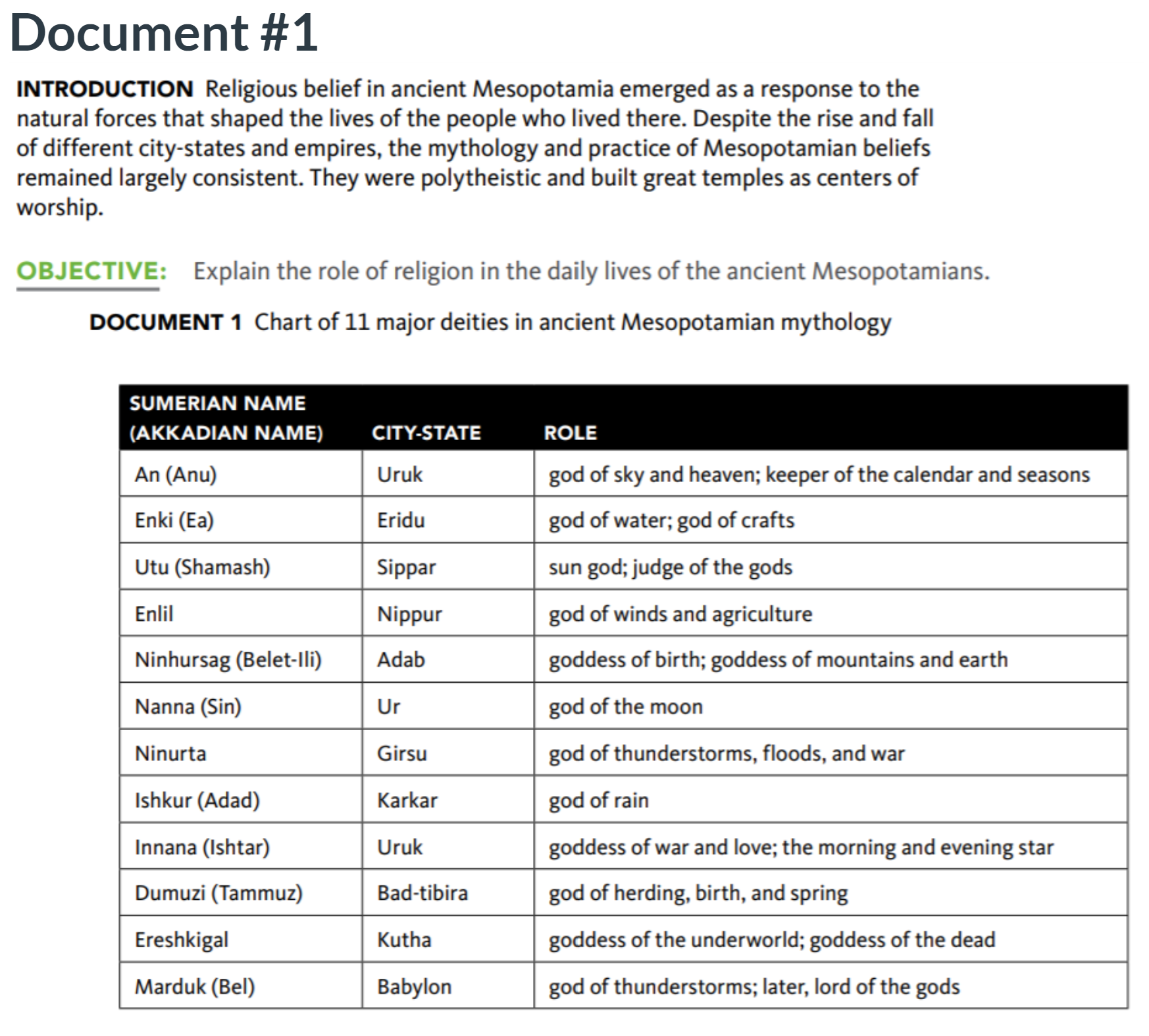 Document #1

INTRODUCTION Religious belief in ancient Mesopotamia emerged as a response to the natural forces that shaped the lives of the people who lived there. Despite the rise and fall of different city-states and empires, the mythology and practice of Mesopotamian beliefs remained largely consistent. They were polytheistic and built great temples as centers of worship.

OBJECTIVE: Explain the role of religion in the daily lives of the ancient Mesopotamians.

DOCUMENT 1 Chart of 11 major deities in ancient Mesopotamian mythology

| SUMERIAN NAME (AKKADIAN NAME) | CITY-STATE | ROLE |
|---|---|---|
| An (Anu) | Uruk | god of sky and heaven; keeper of the calendar and seasons |
| Enki (Ea) | Eridu | god of water; god of crafts |
| Utu (Shamash) | Sippar | sun god; judge of the gods |
| Enlil | Nippur | god of winds and agriculture |
| Ninhursag (Belet-Ili) | Adab | goddess of birth; goddess of mountains and earth |
| Nanna (Sin) | Ur | god of the moon |
| Ninurta | Girsu | god of thunderstorms, floods, and war |
| Ishkur (Adad) | Karkar | god of rain |
| Innana (Ishtar) | Uruk | goddess of war and love; the morning and evening star |
| Dumuzi (Tammuz) | Bad-tibira | god of herding, birth, and spring |
| Ereshkigal | Kutha | goddess of the underworld; goddess of the dead |
| Marduk (Bel) | Babylon | god of thunderstorms; later, lord of the gods |